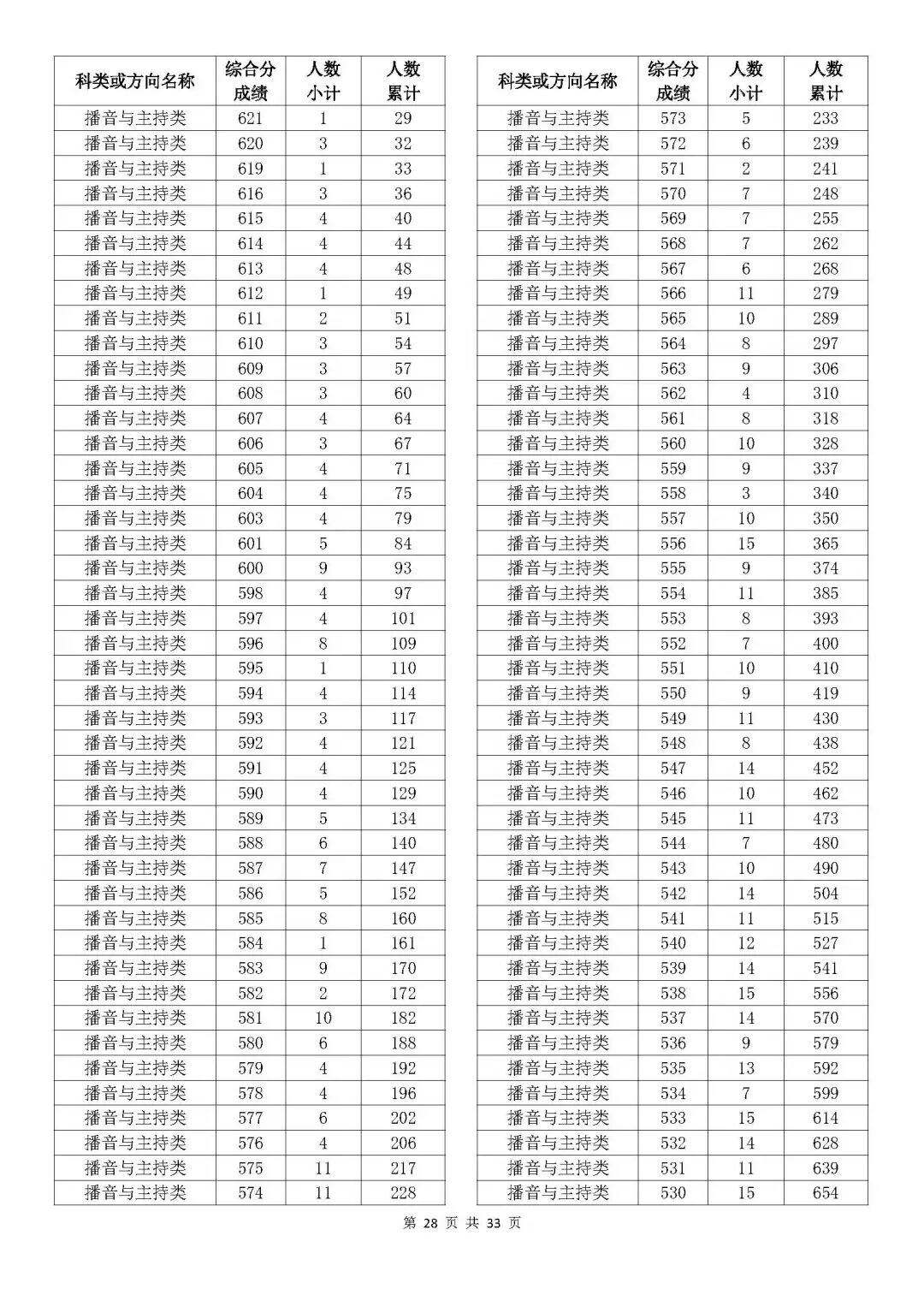 | 科类或方向名称 | 综合分成绩 | 人数小计 | 人数累计 |
|---|---|---|---|
| 播音与主持类 | 621 | 1 | 29 |
| 播音与主持类 | 620 | 3 | 32 |
| 播音与主持类 | 619 | 1 | 33 |
| 播音与主持类 | 616 | 3 | 36 |
| 播音与主持类 | 615 | 4 | 40 |
| 播音与主持类 | 614 | 4 | 44 |
| 播音与主持类 | 613 | 4 | 48 |
| 播音与主持类 | 612 | 1 | 49 |
| 播音与主持类 | 611 | 2 | 51 |
| 播音与主持类 | 610 | 3 | 54 |
| 播音与主持类 | 609 | 3 | 57 |
| 播音与主持类 | 608 | 3 | 60 |
| 播音与主持类 | 607 | 4 | 64 |
| 播音与主持类 | 606 | 3 | 67 |
| 播音与主持类 | 605 | 4 | 71 |
| 播音与主持类 | 604 | 4 | 75 |
| 播音与主持类 | 603 | 4 | 79 |
| 播音与主持类 | 601 | 5 | 84 |
| 播音与主持类 | 600 | 9 | 93 |
| 播音与主持类 | 598 | 4 | 97 |
| 播音与主持类 | 597 | 4 | 101 |
| 播音与主持类 | 596 | 8 | 109 |
| 播音与主持类 | 595 | 1 | 110 |
| 播音与主持类 | 594 | 4 | 114 |
| 播音与主持类 | 593 | 3 | 117 |
| 播音与主持类 | 592 | 4 | 121 |
| 播音与主持类 | 591 | 4 | 125 |
| 播音与主持类 | 590 | 4 | 129 |
| 播音与主持类 | 589 | 5 | 134 |
| 播音与主持类 | 588 | 6 | 140 |
| 播音与主持类 | 587 | 7 | 147 |
| 播音与主持类 | 586 | 5 | 152 |
| 播音与主持类 | 585 | 8 | 160 |
| 播音与主持类 | 584 | 1 | 161 |
| 播音与主持类 | 583 | 9 | 170 |
| 播音与主持类 | 582 | 2 | 172 |
| 播音与主持类 | 581 | 10 | 182 |
| 播音与主持类 | 580 | 6 | 188 |
| 播音与主持类 | 579 | 4 | 192 |
| 播音与主持类 | 578 | 4 | 196 |
| 播音与主持类 | 577 | 6 | 202 |
| 播音与主持类 | 576 | 4 | 206 |
| 播音与主持类 | 575 | 11 | 217 |
| 播音与主持类 | 574 | 11 | 228 |

| 科类或方向名称 | 综合分成绩 | 人数小计 | 人数累计 |
|---|---|---|---|
| 播音与主持类 | 573 | 5 | 233 |
| 播音与主持类 | 572 | 6 | 239 |
| 播音与主持类 | 571 | 2 | 241 |
| 播音与主持类 | 570 | 7 | 248 |
| 播音与主持类 | 569 | 7 | 255 |
| 播音与主持类 | 568 | 7 | 262 |
| 播音与主持类 | 567 | 6 | 268 |
| 播音与主持类 | 566 | 11 | 279 |
| 播音与主持类 | 565 | 10 | 289 |
| 播音与主持类 | 564 | 8 | 297 |
| 播音与主持类 | 563 | 9 | 306 |
| 播音与主持类 | 562 | 4 | 310 |
| 播音与主持类 | 561 | 8 | 318 |
| 播音与主持类 | 560 | 10 | 328 |
| 播音与主持类 | 559 | 9 | 337 |
| 播音与主持类 | 558 | 3 | 340 |
| 播音与主持类 | 557 | 10 | 350 |
| 播音与主持类 | 556 | 15 | 365 |
| 播音与主持类 | 555 | 9 | 374 |
| 播音与主持类 | 554 | 11 | 385 |
| 播音与主持类 | 553 | 8 | 393 |
| 播音与主持类 | 552 | 7 | 400 |
| 播音与主持类 | 551 | 10 | 410 |
| 播音与主持类 | 550 | 9 | 419 |
| 播音与主持类 | 549 | 11 | 430 |
| 播音与主持类 | 548 | 8 | 438 |
| 播音与主持类 | 547 | 14 | 452 |
| 播音与主持类 | 546 | 10 | 462 |
| 播音与主持类 | 545 | 11 | 473 |
| 播音与主持类 | 544 | 7 | 480 |
| 播音与主持类 | 543 | 10 | 490 |
| 播音与主持类 | 542 | 14 | 504 |
| 播音与主持类 | 541 | 11 | 515 |
| 播音与主持类 | 540 | 12 | 527 |
| 播音与主持类 | 539 | 14 | 541 |
| 播音与主持类 | 538 | 15 | 556 |
| 播音与主持类 | 537 | 14 | 570 |
| 播音与主持类 | 536 | 9 | 579 |
| 播音与主持类 | 535 | 13 | 592 |
| 播音与主持类 | 534 | 7 | 599 |
| 播音与主持类 | 533 | 15 | 614 |
| 播音与主持类 | 532 | 14 | 628 |
| 播音与主持类 | 531 | 11 | 639 |
| 播音与主持类 | 530 | 15 | 654 |

第 28 页 共 33 页